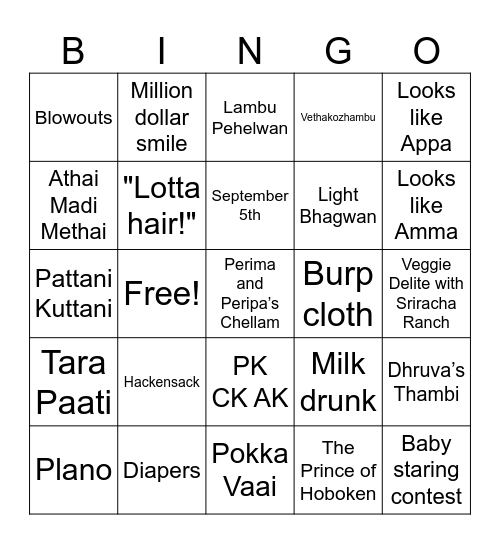 | B | I | N | G | O |
|---|---|---|---|---|
| Blowouts | Million dollar smile | Lambu Pehelwan | Vethakozhambu | Looks like Appa |
| Athai Madi Methai | "Lotta hair!" | September 5th | Light Bhagwan | Looks like Amma |
| Pattani Kuttani | Free! | Perima and Peripa's Chellam | Burp cloth | Veggie Delite with Sriracha Ranch |
| Tara Paati | Hackensack | PK CK AK | Milk drunk | Dhruva's Thambi |
| Plano | Diapers | Pokka Vaai | The Prince of Hoboken | Baby staring contest |